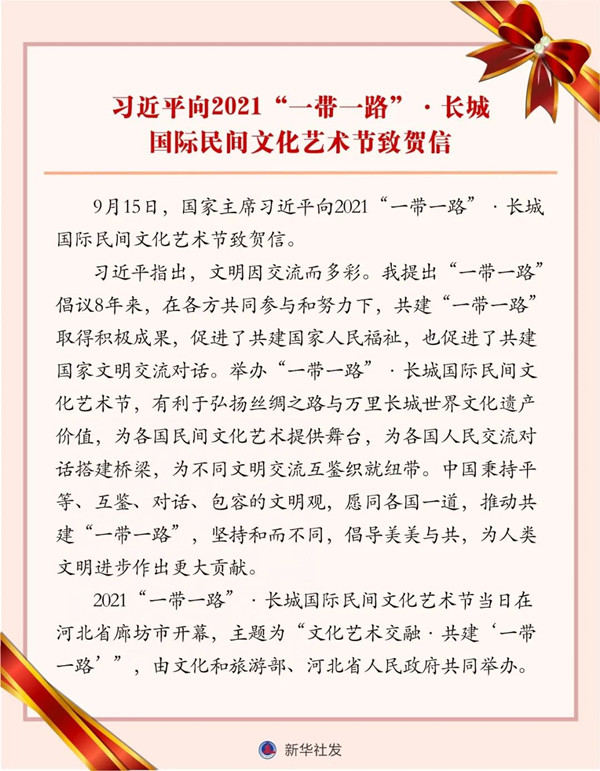 习近平向2021“一带一路”·长城国际民间文化艺术节致贺信

9月15日，国家主席习近平向2021“一带一路”·长城国际民间文化艺术节致贺信。

习近平指出，文明因交流而多彩。我提出“一带一路”倡议8年来，在各方共同参与和努力下，共建“一带一路”取得积极成果，促进了共建国家人民福祉，也促进了共建国家文明交流对话。举办“一带一路”·长城国际民间文化艺术节，有利于弘扬丝绸之路与万里长城世界文化遗产价值，为各国民间文化艺术提供舞台，为各国人民交流对话搭建桥梁，为不同文明交流互鉴织就纽带。中国秉持平等、互鉴、对话、包容的文明观，愿同各国一道，推动共建“一带一路”，坚持和而不同，倡导美美与共，为人类文明进步作出更大贡献。

2021“一带一路”·长城国际民间文化艺术节当日在河北省廊坊市开幕，主题为“文化艺术交融·共建‘一带一路’”，由文化和旅游部、河北省人民政府共同举办。

新华社发